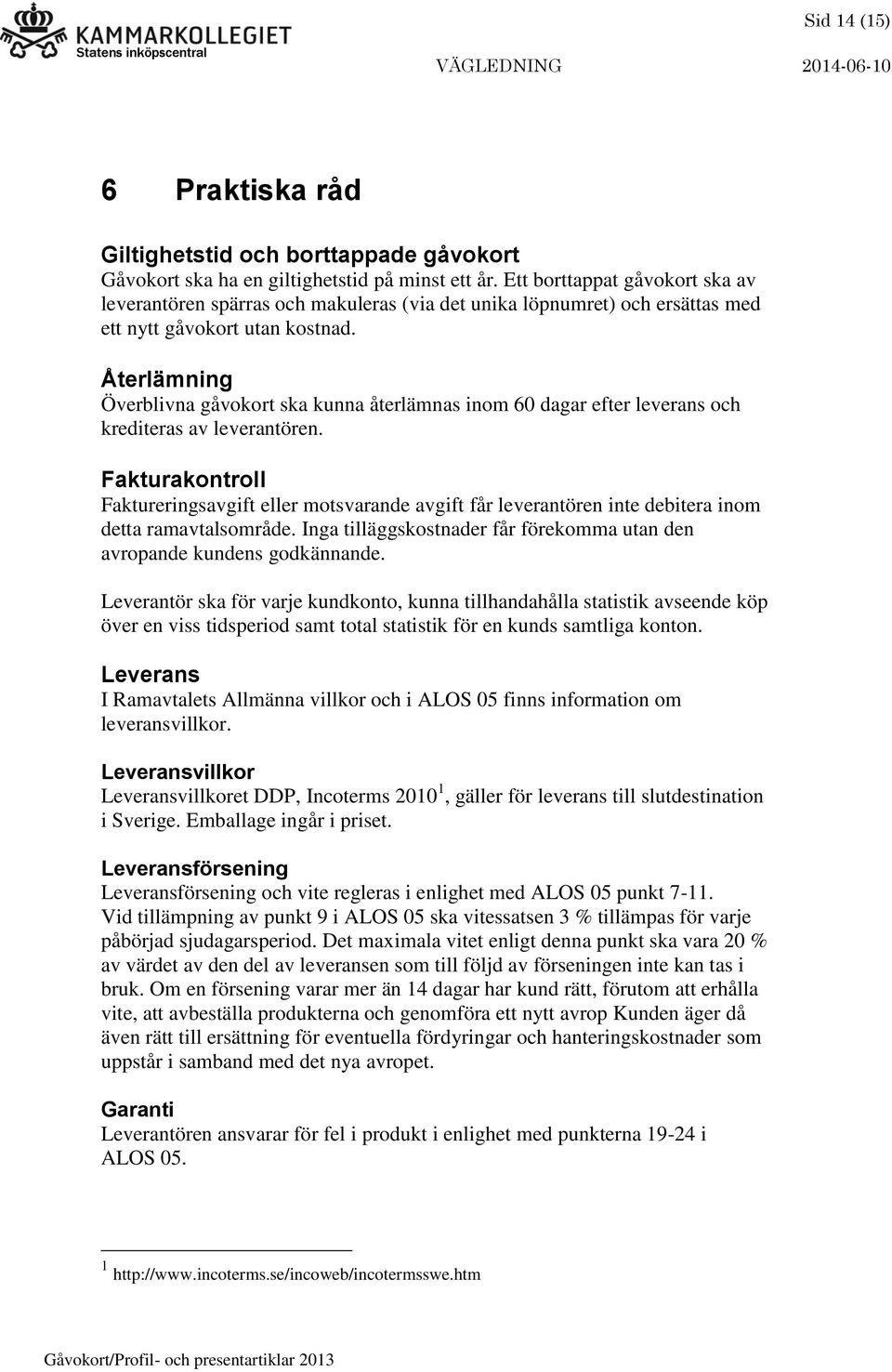 KAMMARKOLLEGIET
Statens inköpscentral

Sid 14 (15)

VÄGLEDNING 2014-06-10

6 Praktiska råd

Giltighetstid och borttappade gåvokort
Gåvokort ska ha en giltighetstid på minst ett år. Ett borttappat gåvokort ska av leverantören spärras och makuleras (via det unika löpnumret) och ersättas med ett nytt gåvokort utan kostnad.

Återlämning
Överblivna gåvokort ska kunna återlämnas inom 60 dagar efter leverans och krediteras av leverantören.

Fakturakontroll
Faktureringsavgift eller motsvarande avgift får leverantören inte debitera inom detta ramavtalsområde. Inga tilläggskostnader får förekomma utan den avropande kundens godkännande.

Leverantör ska för varje kundkonto, kunna tillhandahålla statistik avseende köp över en viss tidsperiod samt total statistik för en kunds samtliga konton.

Leverans
I Ramavtalets Allmänna villkor och i ALOS 05 finns information om leveransvillkor.

Leveransvillkor
Leveransvillkoret DDP, Incoterms 2010 $^1$, gäller för leverans till slutdestination i Sverige. Emballage ingår i priset.

Leveransförsening
Leveransförsening och vite regleras i enlighet med ALOS 05 punkt 7-11. Vid tillämpning av punkt 9 i ALOS 05 ska vitessatsen 3 % tillämpas för varje påbörjad sjudagarsperiod. Det maximala vitet enligt denna punkt ska vara 20 % av värdet av den del av leveransen som till följd av förseningen inte kan tas i bruk. Om en försening varar mer än 14 dagar har kund rätt, förutom att erhålla vite, att avbeställa produkterna och genomföra ett nytt avrop Kunden äger då även rätt till ersättning för eventuella fördyringar och hanteringskostnader som uppstår i samband med det nya avropet.

Garanti
Leverantören ansvarar för fel i produkt i enlighet med punkterna 19-24 i ALOS 05.

$^1$ http://www.incoterms.se/incoweb/incotermsswe.htm

Gåvokort/Profil- och presentartiklar 2013